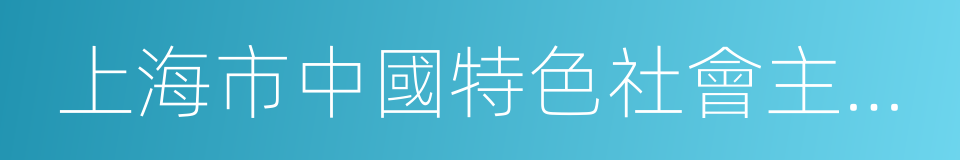 上海市中國特色社會主…